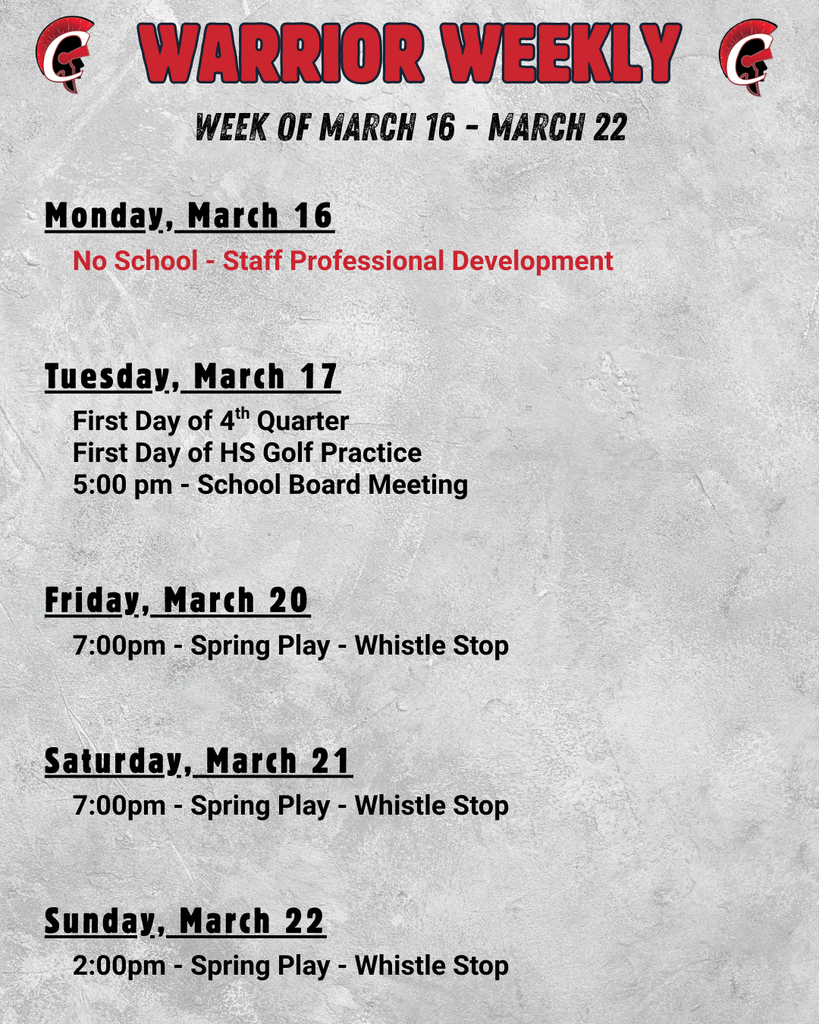 WARRIOR WEEKLY

WEEK OF MARCH 16 - MARCH 22

Monday, March 16

No School - Staff Professional Development

Tuesday, March 17

First Day of 4$^{th}$ Quarter
First Day of HS Golf Practice
5:00 pm - School Board Meeting

Friday, March 20

7:00pm - Spring Play - Whistle Stop

Saturday, March 21

7:00pm - Spring Play - Whistle Stop

Sunday, March 22

2:00pm - Spring Play - Whistle Stop